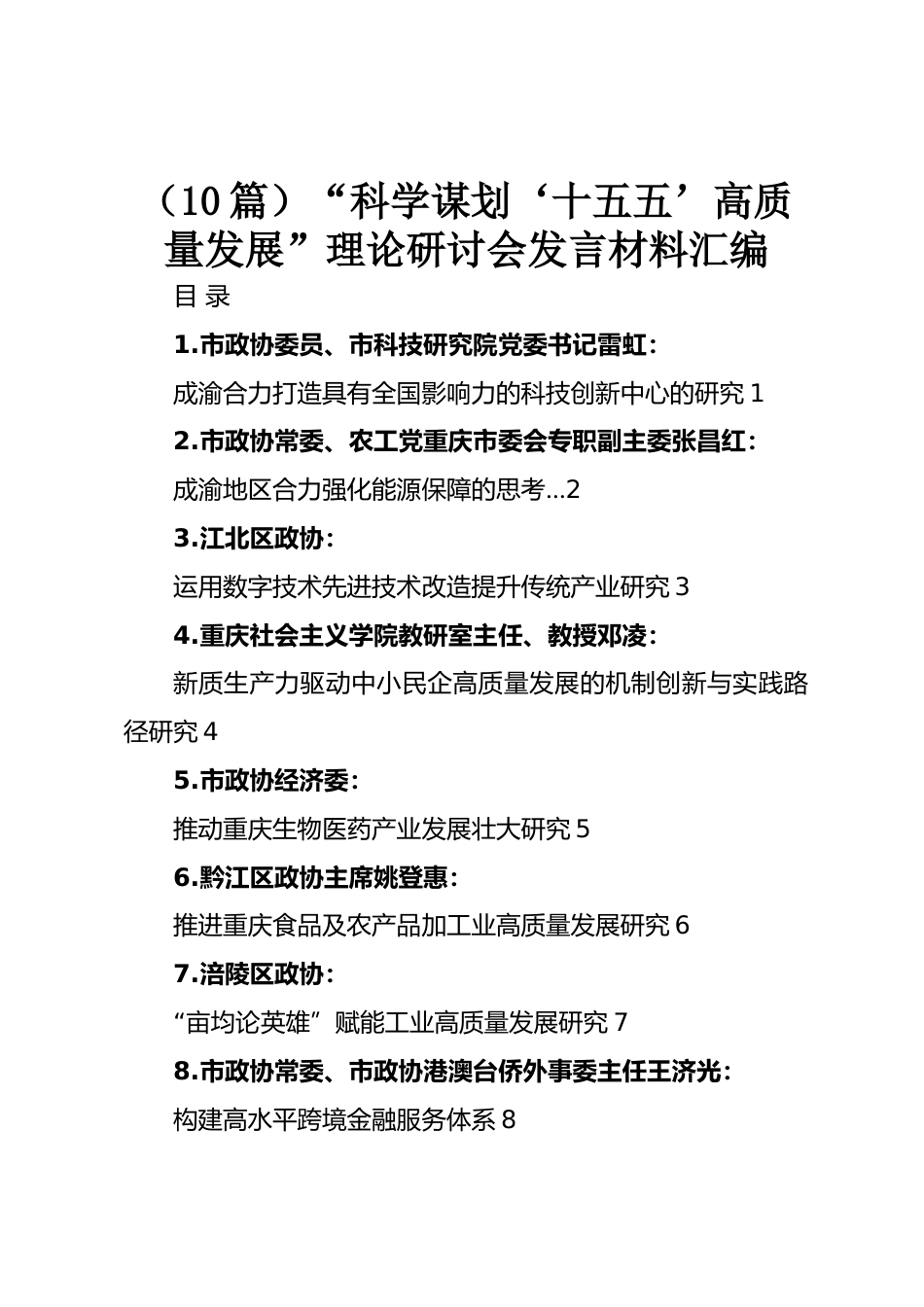 （10篇）“科学谋划‘十五五’高质量发展”理论研讨会发言材料汇编

目 录

1.市政协委员、市科技研究院党委书记雷虹：

成渝合力打造具有全国影响力的科技创新中心的研究 1

2.市政协常委、农工党重庆市委会专职副主委张昌红：

成渝地区合力强化能源保障的思考...2

3.江北区政协：

运用数字技术先进技术改造提升传统产业研究 3

4.重庆社会主义学院教研室主任、教授邓凌：

新质生产力驱动中小民企高质量发展的机制创新与实践路径研究 4

5.市政协经济委：

推动重庆生物医药产业发展壮大研究 5

6.黔江区政协主席姚登惠：

推进重庆食品及农产品加工业高质量发展研究 6

7.涪陵区政协：

“亩均论英雄”赋能工业高质量发展研究 7

8.市政协常委、市政协港澳台侨外事委主任王济光：

构建高水平跨境金融服务体系 8